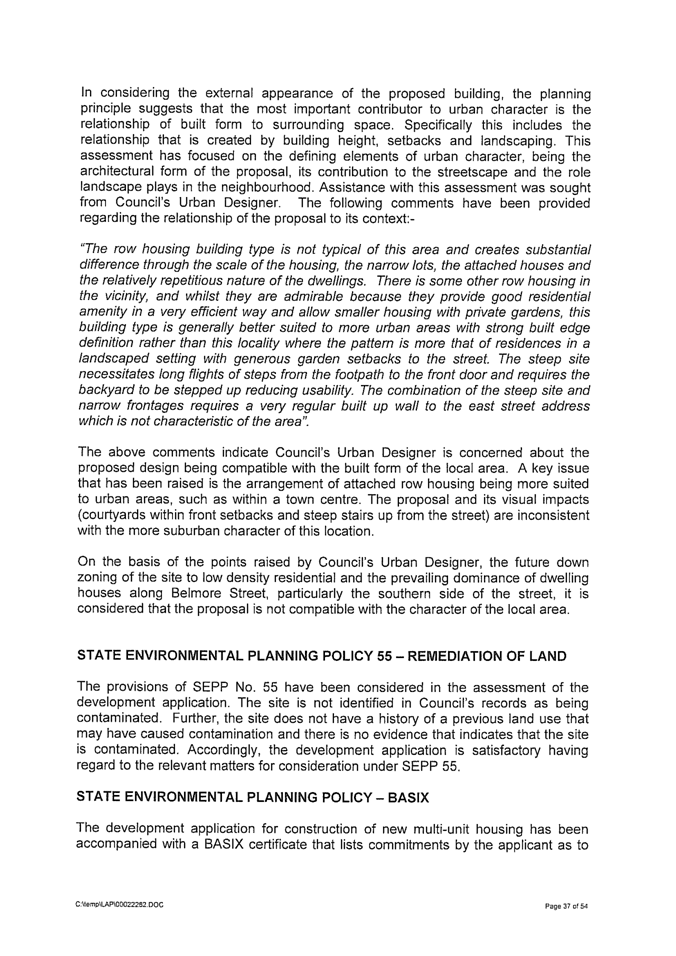 In considering the external appearance of the proposed building, the planning principle suggests that the most important contributor to urban character is the relationship of built form to surrounding space. Specifically this includes the relationship that is created by building height, setbacks and landscaping. This assessment has focused on the defining elements of urban character, being the architectural form of the proposal, its contribution to the streetscape and the role landscape plays in the neighbourhood. Assistance with this assessment was sought from Council's Urban Designer. The following comments have been provided regarding the relationship of the proposal to its context:-

"The row housing building type is not typical of this area and creates substantial difference through the scale of the housing, the narrow lots, the attached houses and the relatively repetitious nature of the dwellings. There is some other row housing in the vicinity, and whilst they are admirable because they provide good residential amenity in a very efficient way and allow smaller housing with private gardens, this building type is generally better suited to more urban areas with strong built edge definition rather than this locality where the pattern is more that of residences in a landscaped setting with generous garden setbacks to the street. The steep site necessitates long flights of steps from the footpath to the front door and requires the backyard to be stepped up reducing usability. The combination of the steep site and narrow frontages requires a very regular built up wall to the east street address which is not characteristic of the area".

The above comments indicate Council's Urban Designer is concerned about the proposed design being compatible with the built form of the local area. A key issue that has been raised is the arrangement of attached row housing being more suited to urban areas, such as within a town centre. The proposal and its visual impacts (courtyards within front setbacks and steep stairs up from the street) are inconsistent with the more suburban character of this location.

On the basis of the points raised by Council's Urban Designer, the future down zoning of the site to low density residential and the prevailing dominance of dwelling houses along Belmore Street, particularly the southern side of the street, it is considered that the proposal is not compatible with the character of the local area.

STATE ENVIRONMENTAL PLANNING POLICY 55 – REMEDIATION OF LAND

The provisions of SEPP No. 55 have been considered in the assessment of the development application. The site is not identified in Council's records as being contaminated. Further, the site does not have a history of a previous land use that may have caused contamination and there is no evidence that indicates that the site is contaminated. Accordingly, the development application is satisfactory having regard to the relevant matters for consideration under SEPP 55.

STATE ENVIRONMENTAL PLANNING POLICY – BASIX

The development application for construction of new multi-unit housing has been accompanied with a BASIX certificate that lists commitments by the applicant as to

C:\temp\LAP\00022262.DOC

Page 37 of 54